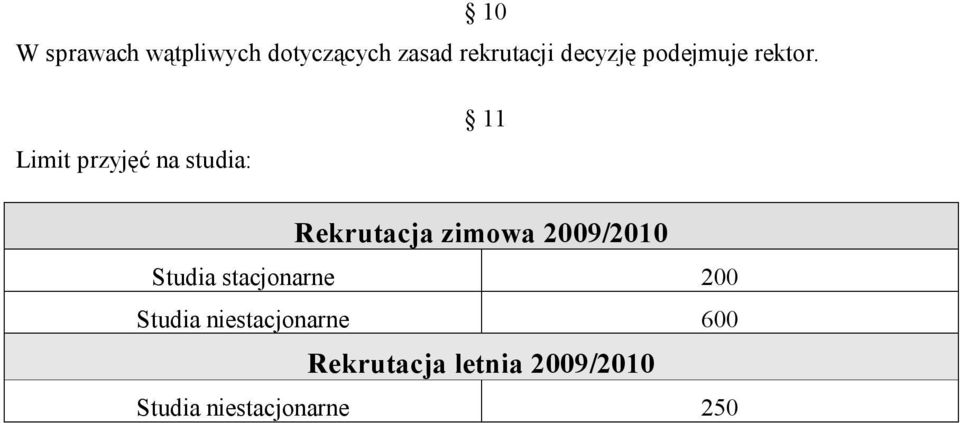 § 10

W sprawach wątpliwych dotyczących zasad rekrutacji decyzję podejmuje rektor.

§ 11

Limit przyjęć na studia:

| Rekrutacja zimowa 2009/2010 | |
|---|---|
| Studia stacjonarne | 200 |
| Studia niestacjonarne | 600 |
| Rekrutacja letnia 2009/2010 | |
| Studia niestacjonarne | 250 |